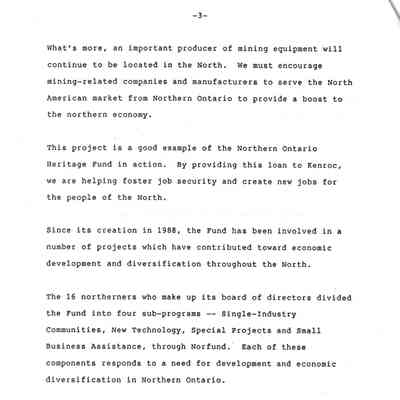 -3-

What's more, an important producer of mining equipment will continue to be located in the North. We must encourage mining-related companies and manufacturers to serve the North American market from Northern Ontario to provide a boost to the northern economy.

This project is a good example of the Northern Ontario Heritage Fund in action. By providing this loan to Kenroc, we are helping foster job security and create new jobs for the people of the North.

Since its creation in 1988, the Fund has been involved in a number of projects which have contributed toward economic development and diversification throughout the North.

The 16 northerners who make up its board of directors divided the Fund into four sub-programs -- Single-Industry Communities, New Technology, Special Projects and Small Business Assistance, through Norfund. Each of these components responds to a need for development and economic diversification in Northern Ontario.